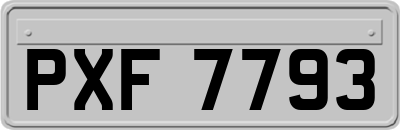 PXF 7793